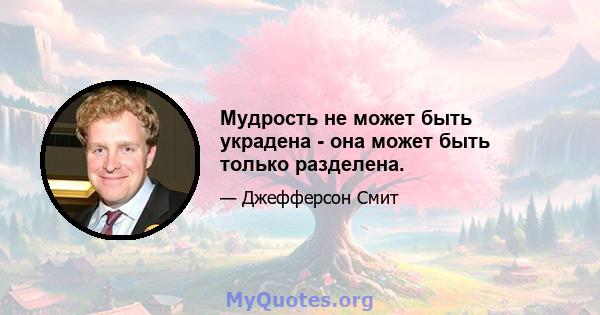 Мудрость не может быть украдена - она может быть только разделена.

— Джефферсон Смит

MyQuotes.org